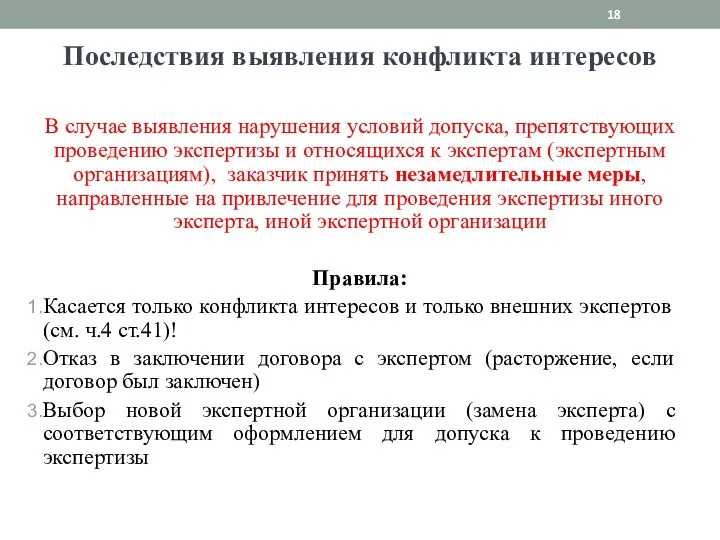 18

Последствия выявления конфликта интересов

В случае выявления нарушения условий допуска, препятствующих проведению экспертизы и относящихся к экспертам (экспертным организациям), заказчик принять незамедлительные меры, направленные на привлечение для проведения экспертизы иного эксперта, иной экспертной организации

Правила:

1. Касается только конфликта интересов и только внешних экспертов (см. ч.4 ст.41)!
2. Отказ в заключении договора с экспертом (расторжение, если договор был заключен)
3. Выбор новой экспертной организации (замена эксперта) с соответствующим оформлением для допуска к проведению экспертизы